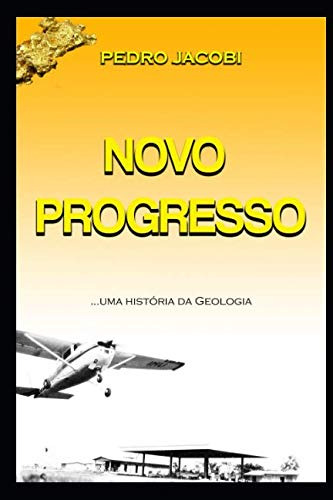 PEDRO JACOBI

NOVO PROGRESSO

...UMA HISTÓRIA DA GEOLOGIA